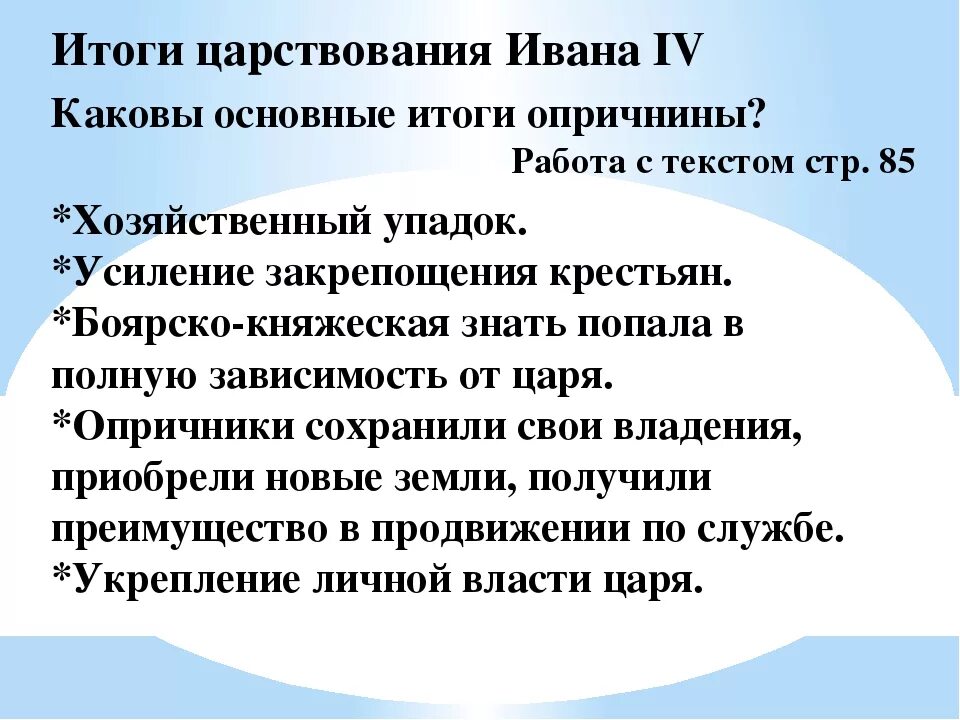 Итоги царствования Ивана IV

Каковы основные итоги опричнины?

Работа с текстом стр. 85

*Хозяйственный упадок.
*Усиление закрепощения крестьян.
*Боярско-княжеская знать попала в полную зависимость от царя.
*Опричники сохранили свои владения, приобрели новые земли, получили преимущество в продвижении по службе.
*Укрепление личной власти царя.